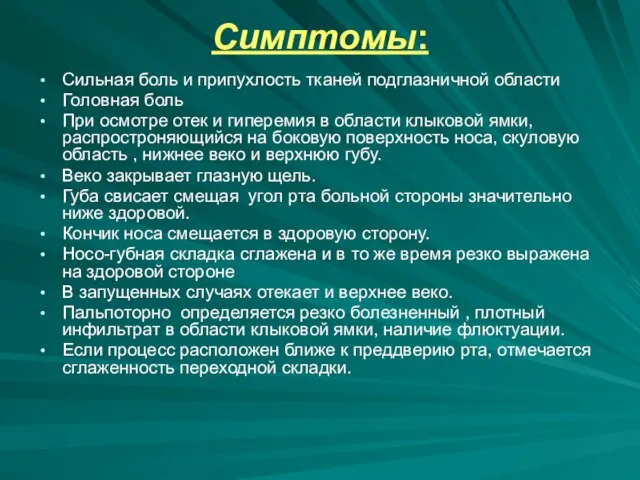 Симптомы:

• Сильная боль и припухлость тканей подглазничной области
• Головная боль
• При осмотре отек и гиперемия в области клыковой ямки, распростроняющийся на боковую поверхность носа, скуловую область , нижнее веко и верхнюю губу.
• Веко закрывает глазную щель.
• Губа свисает смещая угол рта больной стороны значительно ниже здоровой.
• Кончик носа смещается в здоровую сторону.
• Носо-губная складка сглажена и в то же время резко выражена на здоровой стороне
• В запущенных случаях отекает и верхнее веко.
• Пальпоторно определяется резко болезненный , плотный инфильтрат в области клыковой ямки, наличие флюктуации.
• Если процесс расположен ближе к преддверию рта, отмечается сглаженность переходной складки.